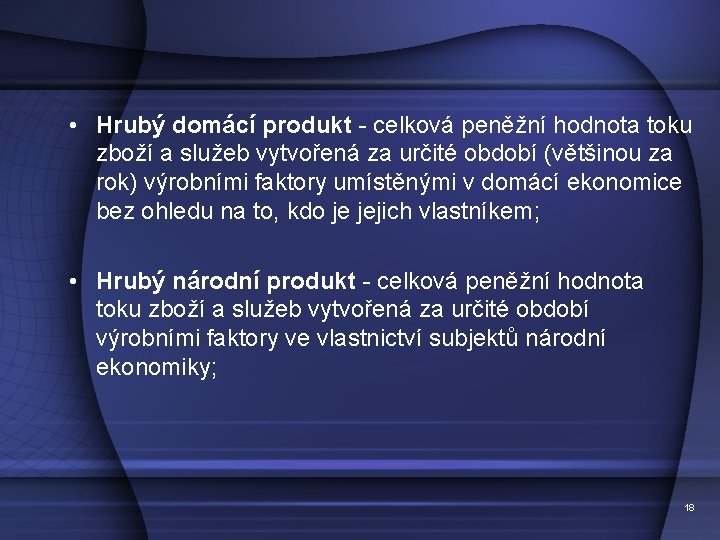 • Hrubý domácí produkt - celková peněžní hodnota toku zboží a služeb vytvořená za určité období (většinou za rok) výrobními faktory umístěnými v domácí ekonomice bez ohledu na to, kdo je jejich vlastníkem;

• Hrubý národní produkt - celková peněžní hodnota toku zboží a služeb vytvořená za určité období výrobními faktory ve vlastnictví subjektů národní ekonomiky;

18